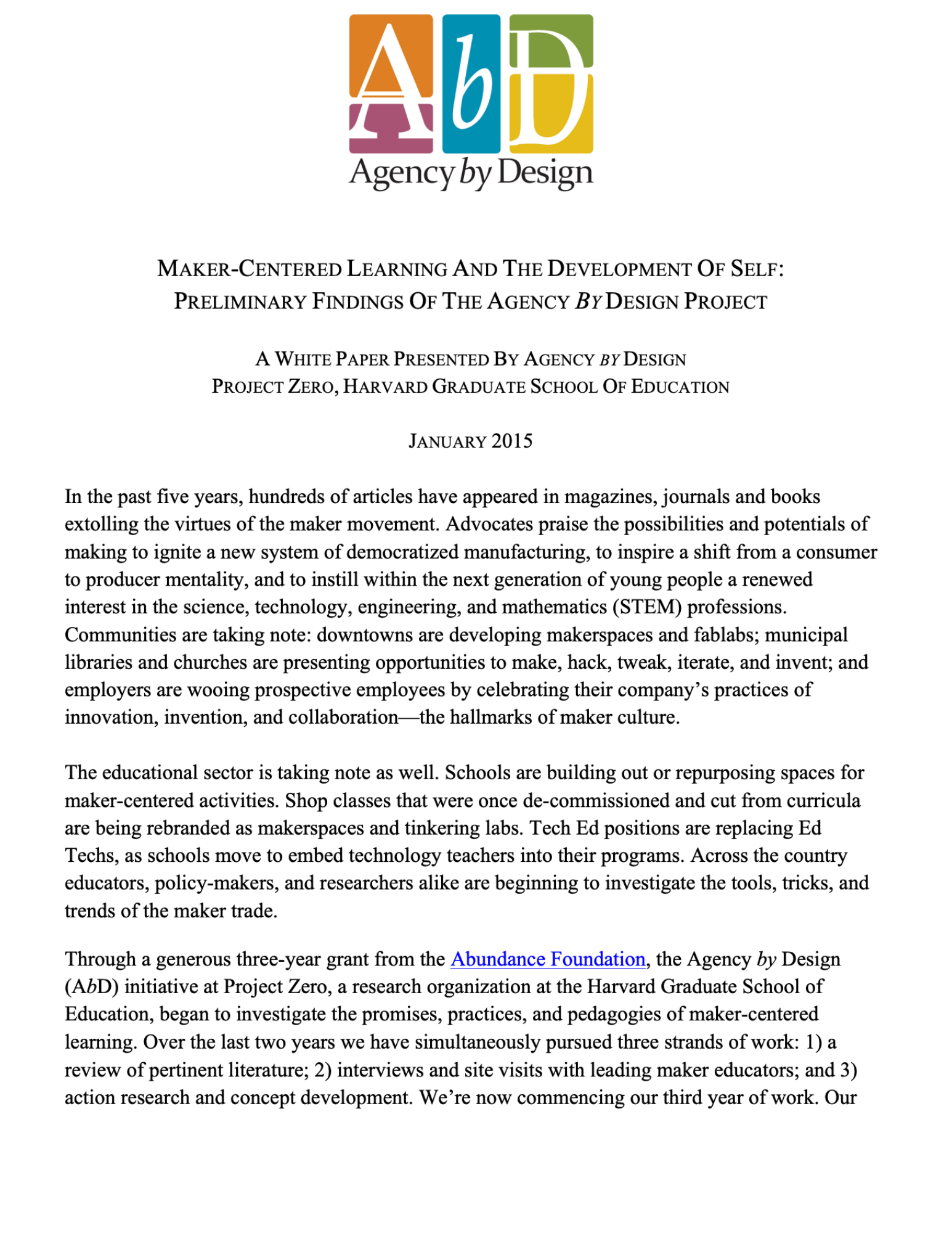 AbD
Agency by Design

MAKER-CENTERED LEARNING AND THE DEVELOPMENT OF SELF: PRELIMINARY FINDINGS OF THE AGENCY BY DESIGN PROJECT

A WHITE PAPER PRESENTED BY AGENCY BY DESIGN
PROJECT ZERO, HARVARD GRADUATE SCHOOL OF EDUCATION

JANUARY 2015

In the past five years, hundreds of articles have appeared in magazines, journals and books extolling the virtues of the maker movement. Advocates praise the possibilities and potentials of making to ignite a new system of democratized manufacturing, to inspire a shift from a consumer to producer mentality, and to instill within the next generation of young people a renewed interest in the science, technology, engineering, and mathematics (STEM) professions. Communities are taking note: downtowns are developing makerspaces and fablabs; municipal libraries and churches are presenting opportunities to make, hack, tweak, iterate, and invent; and employers are wooing prospective employees by celebrating their company's practices of innovation, invention, and collaboration—the hallmarks of maker culture.

The educational sector is taking note as well. Schools are building out or repurposing spaces for maker-centered activities. Shop classes that were once de-commissioned and cut from curricula are being rebranded as makerspaces and tinkering labs. Tech Ed positions are replacing Ed Techs, as schools move to embed technology teachers into their programs. Across the country educators, policy-makers, and researchers alike are beginning to investigate the tools, tricks, and trends of the maker trade.

Through a generous three-year grant from the Abundance Foundation, the Agency by Design (AbD) initiative at Project Zero, a research organization at the Harvard Graduate School of Education, began to investigate the promises, practices, and pedagogies of maker-centered learning. Over the last two years we have simultaneously pursued three strands of work: 1) a review of pertinent literature; 2) interviews and site visits with leading maker educators; and 3) action research and concept development. We're now commencing our third year of work. Our